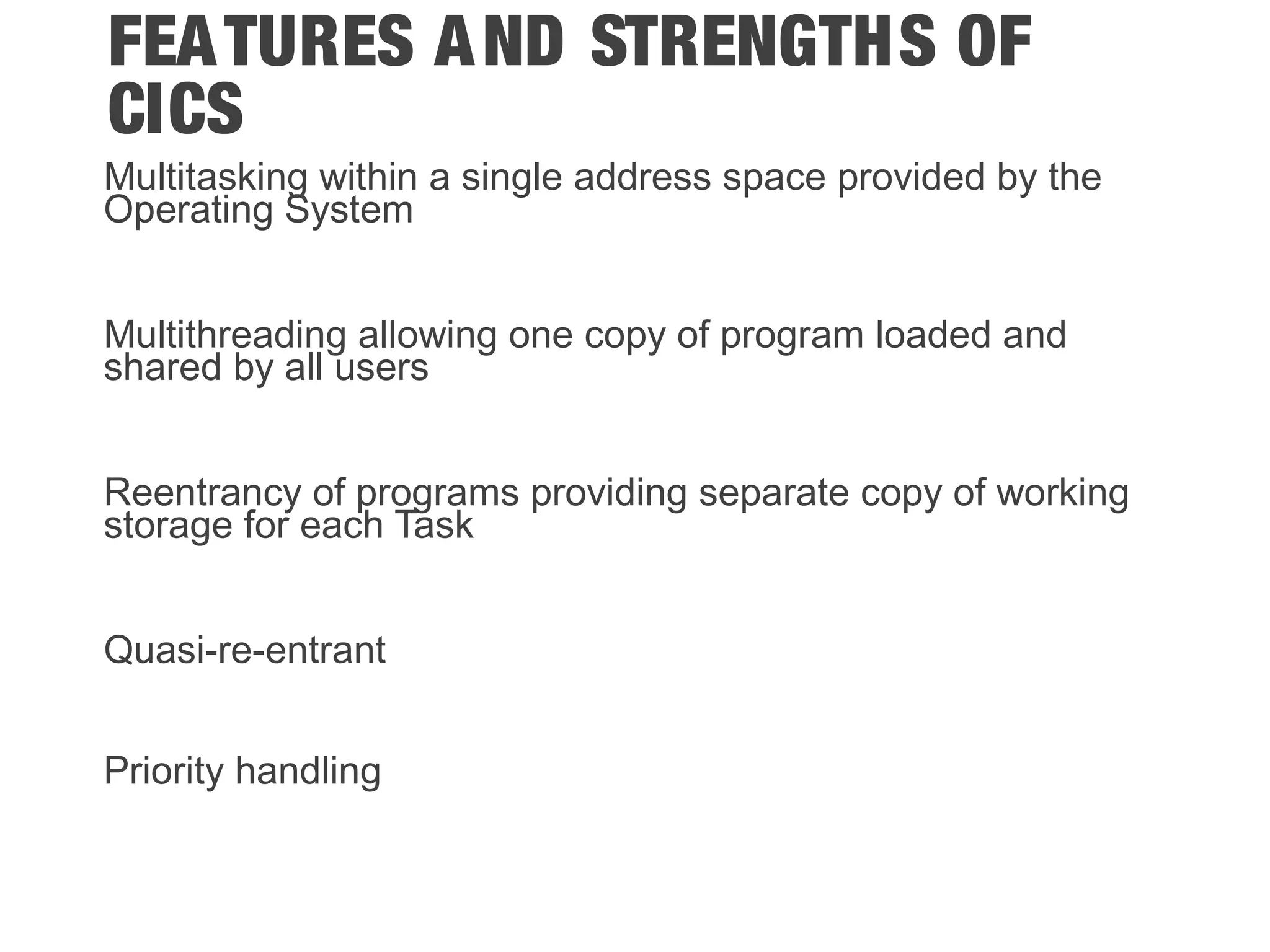 FEATURES AND STRENGTHS OF CICS

Multitasking within a single address space provided by the Operating System

Multithreading allowing one copy of program loaded and shared by all users

Reentrancy of programs providing separate copy of working storage for each Task

Quasi-re-entrant

Priority handling